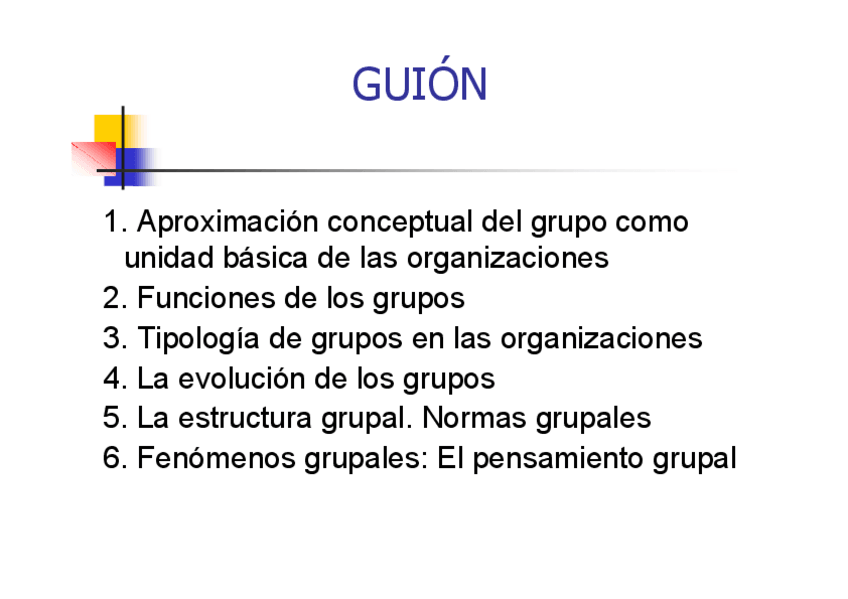 GUIÓN

1. Aproximación conceptual del grupo como unidad básica de las organizaciones
2. Funciones de los grupos
3. Tipología de grupos en las organizaciones
4. La evolución de los grupos
5. La estructura grupal. Normas grupales
6. Fenómenos grupales: El pensamiento grupal